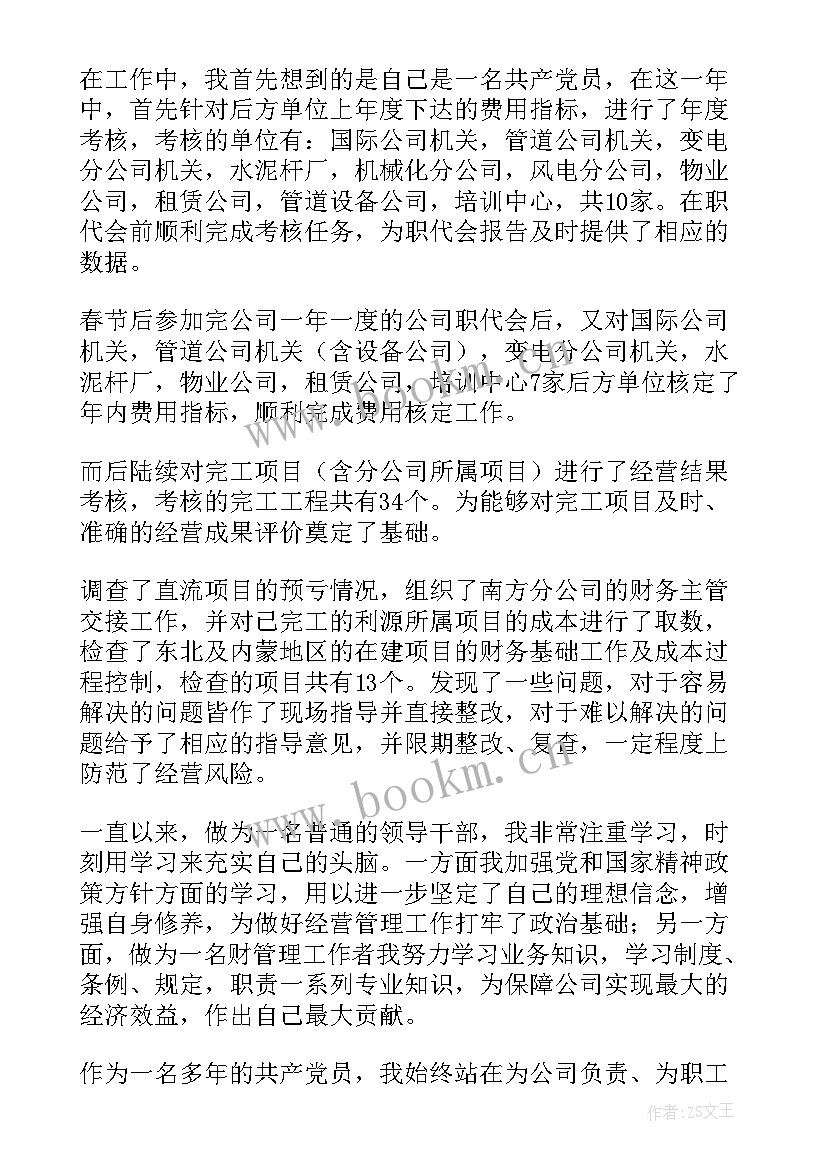 在工作中，我首先想到的是自己是一名共产党员，在这一年中，首先针对后方单位上年度下达的费用指标，进行了年度考核，考核的单位有：国际公司机关，管道公司机关，变电分公司机关，水泥杆厂，机械化分公司，风电分公司，物业公司，租赁公司，管道设备公司，培训中心，共10家。在职代会前顺利完成考核任务，为职代会报告及时提供了相应的数据。

春节后参加完公司一年一度的公司职代会后，又对国际公司机关，管道公司机关（含设备公司），变电分公司机关，水泥杆厂，物业公司，租赁公司，培训中心7家后方单位核定了年内费用指标，顺利完成费用核定工作。

而后陆续对完工项目（含分公司所属项目）进行了经营结果考核，考核的完工工程共有34个。为能够对完工项目及时、准确的经营成果评价奠定了基础。

调查了直流项目的预亏情况，组织了南方分公司的财务主管交接工作，并对已完工的利源所属项目的成本进行了取数，检查了东北及内蒙地区的在建项目的财务基础工作及成本过程控制，检查的项目共有13个。发现了一些问题，对于容易解决的问题皆作了现场指导并直接整改，对于难以解决的问题给予了相应的指导意见，并限期整改、复查，一定程度上防范了经营风险。

一直以来，做为一名普通的领导干部，我非常注重学习，时刻用学习来充实自己的头脑。一方面我加强党和国家精神政策方针方面的学习，用以进一步坚定了自己的理想信念，增强自身修养，为做好经营管理工作打牢了政治基础；另一方面，做为一名财管理工作者我努力学习业务知识，学习制度、条例、规定，职责一系列专业知识，为保障公司实现最大的经济效益，作出自己最大贡献。

作为一名多年的共产党员，我始终站在为公司负责、为职工

www.bookm.cn

作者：ZS文王